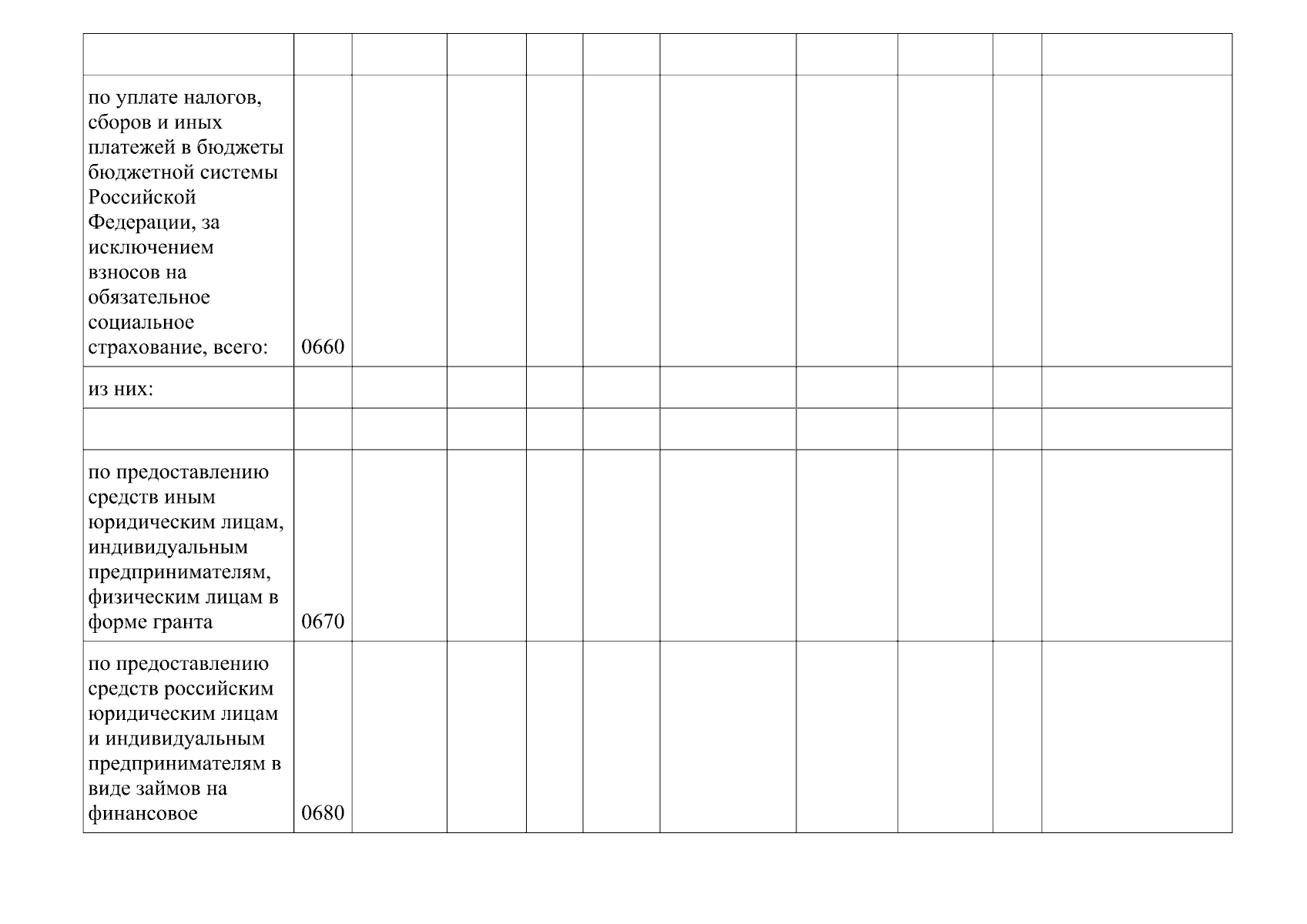 | | | | | | | | | | | |
|---|---|---|---|---|---|---|---|---|---|---|
| по уплате налогов, сборов и иных платежей в бюджеты бюджетной системы Российской Федерации, за исключением взносов на обязательное социальное страхование, всего: | 0660 | | | | | | | | | |
| из них: | | | | | | | | | | |
| | | | | | | | | | | |
| по предоставлению средств иным юридическим лицам, индивидуальным предпринимателям, физическим лицам в форме гранта | 0670 | | | | | | | | | |
| по предоставлению средств российским юридическим лицам и индивидуальным предпринимателям в виде займов на финансовое | 0680 | | | | | | | | | |